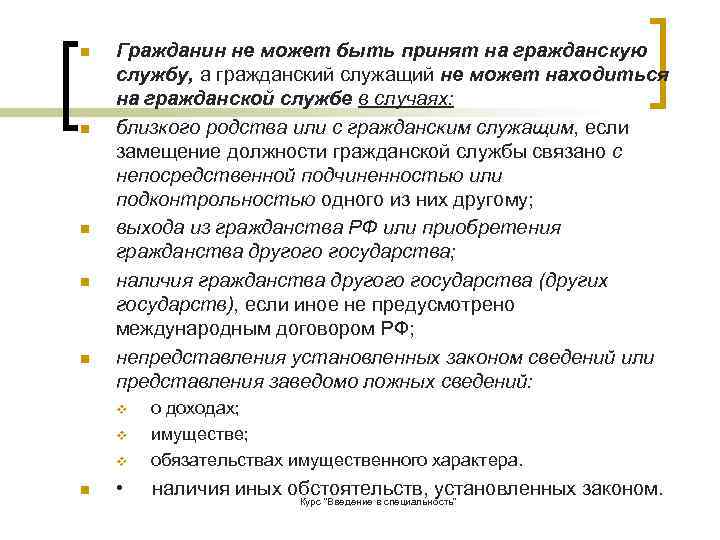 Гражданин не может быть принят на гражданскую службу, а гражданский служащий не может находиться на гражданской службе в случаях:

близкого родства или с гражданским служащим, если замещение должности гражданской службы связано с непосредственной подчиненностью или подконтрольностью одного из них другому;

выхода из гражданства РФ или приобретения гражданства другого государства;

наличия гражданства другого государства (других государств), если иное не предусмотрено международным договором РФ;

непредставления установленных законом сведений или представления заведомо ложных сведений:

о доходах;

имуществе;

обязательствах имущественного характера.

• наличия иных обстоятельств, установленных законом.

Курс "Введение в специальность"